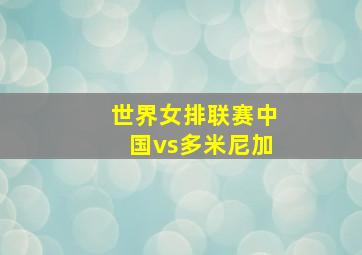 世界女排联赛中国vs多米尼加